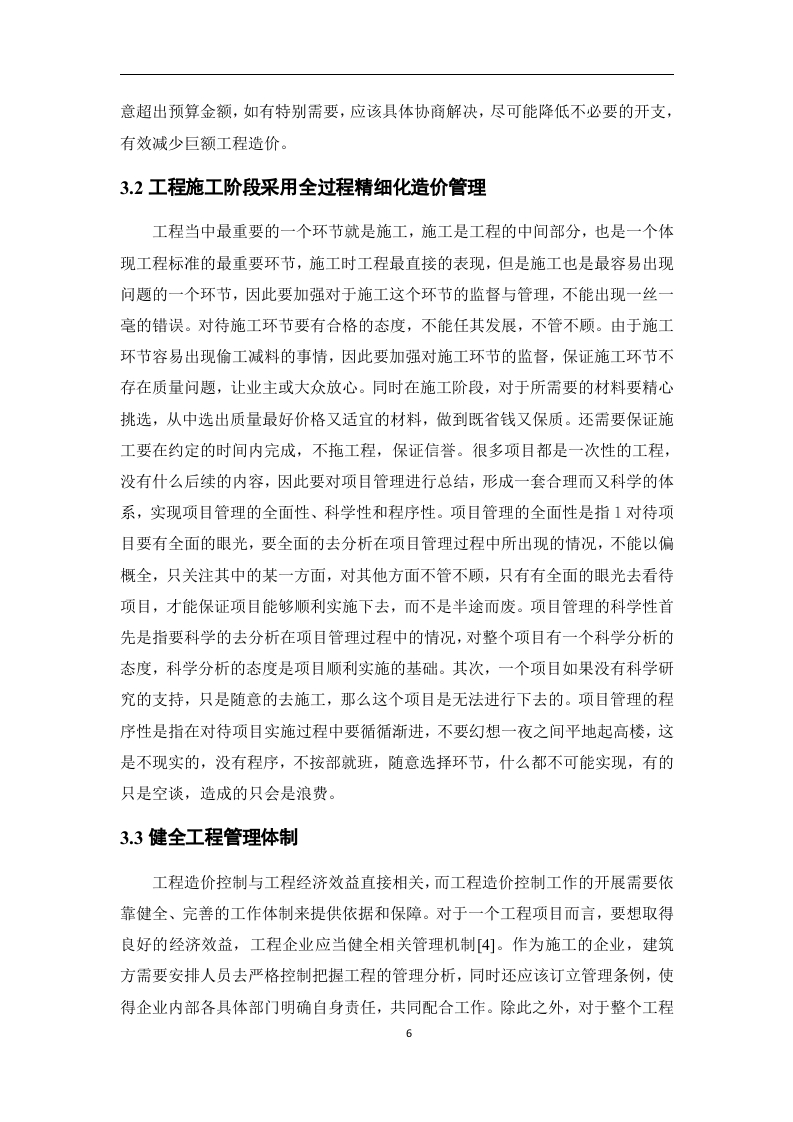 意超出预算金额，如有特别需要，应该具体协商解决，尽可能降低不必要的开支，有效减少巨额工程造价。

3.2 工程施工阶段采用全过程精细化造价管理

工程当中最重要的一个环节就是施工，施工是工程的中间部分，也是一个体现工程标准的最重要环节，施工时工程最直接的表现，但是施工也是最容易出现问题的一个环节，因此要加强对于施工这个环节的监督与管理，不能出现一丝一毫的错误。对待施工环节要有合格的态度，不能任其发展，不管不顾。由于施工环节容易出现偷工减料的事情，因此要加强对施工环节的监督，保证施工环节不存在质量问题，让业主或大众放心。同时在施工阶段，对于所需要的材料要精心挑选，从中选出质量最好价格又适宜的材料，做到既省钱又保质。还需要保证施工要在约定的时间内完成，不拖工程，保证信誉。很多项目都是一次性的工程，没有什么后续的内容，因此要对项目管理进行总结，形成一套合理而又科学的体系，实现项目管理的全面性、科学性和程序性。项目管理的全面性是指 1 对待项目要有全面的眼光，要全面的去分析在项目管理过程中所出现的情况，不能以偏概全，只关注其中的某一方面，对其他方面不管不顾，只有有全面的眼光去看待项目，才能保证项目能够顺利实施下去，而不是半途而废。项目管理的科学性首先是指要科学的去分析在项目管理过程中的情况，对整个项目有一个科学分析的态度，科学分析的态度是项目顺利实施的基础。其次，一个项目如果没有科学研究的支持，只是随意的去施工，那么这个项目是无法进行下去的。项目管理的程序性是指在对待项目实施过程中要循循渐进，不要幻想一夜之间平地起高楼，这是不现实的，没有程序，不按部就班，随意选择环节，什么都不可能实现，有的只是空谈，造成的只会是浪费。

3.3 健全工程管理体制

工程造价控制与工程经济效益直接相关，而工程造价控制工作的开展需要依靠健全、完善的工作体制来提供依据和保障。对于一个工程项目而言，要想取得良好的经济效益，工程企业应当健全相关管理机制[4]。作为施工的企业，建筑方需要安排人员去严格控制把握工程的管理分析，同时还应该订立管理条例，使得企业内部各具体部门明确自身责任，共同配合工作。除此之外，对于整个工程

6